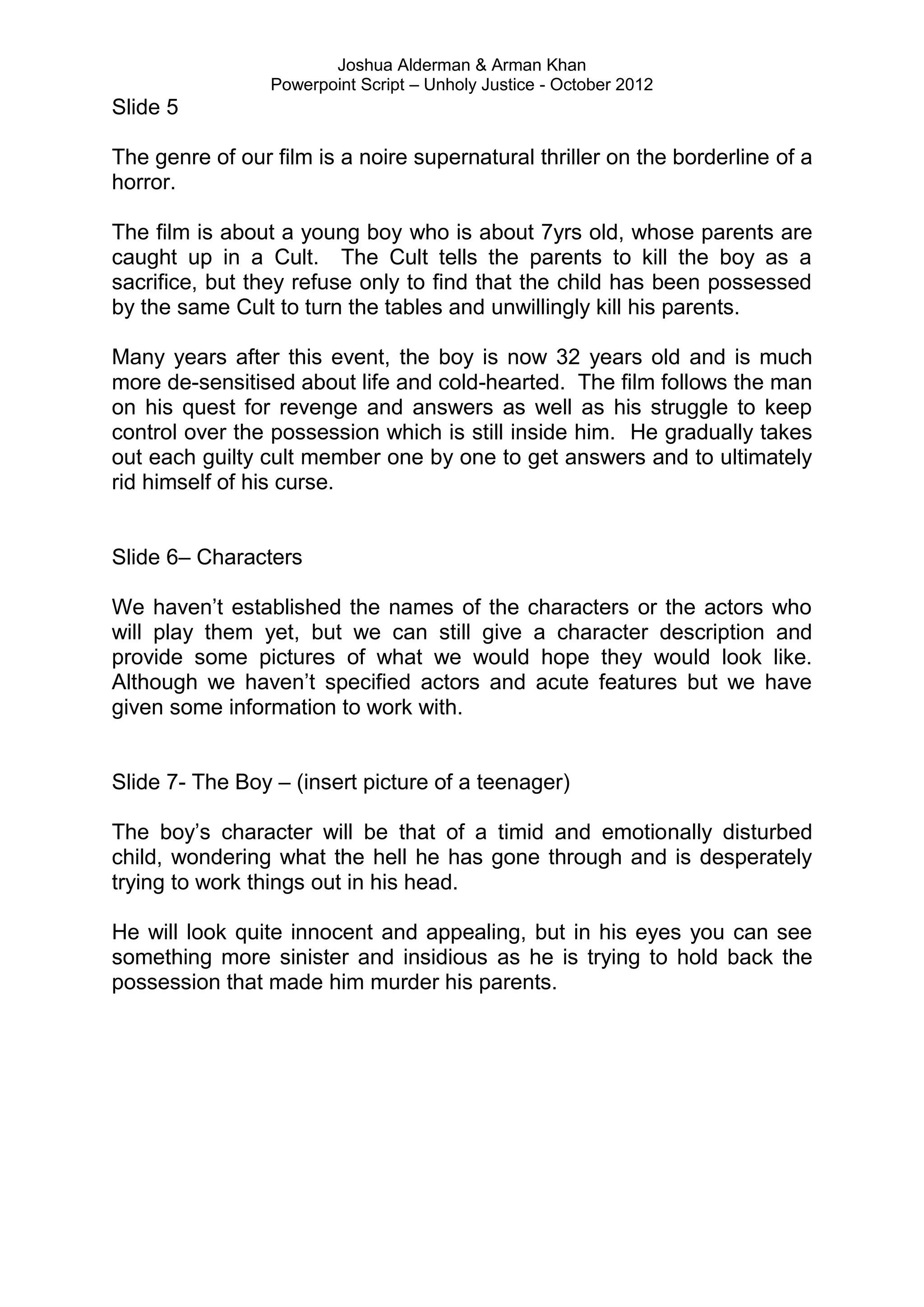 Joshua Alderman & Arman Khan
Powerpoint Script – Unholy Justice - October 2012

Slide 5

The genre of our film is a noire supernatural thriller on the borderline of a horror.

The film is about a young boy who is about 7yrs old, whose parents are caught up in a Cult. The Cult tells the parents to kill the boy as a sacrifice, but they refuse only to find that the child has been possessed by the same Cult to turn the tables and unwillingly kill his parents.

Many years after this event, the boy is now 32 years old and is much more de-sensitised about life and cold-hearted. The film follows the man on his quest for revenge and answers as well as his struggle to keep control over the possession which is still inside him. He gradually takes out each guilty cult member one by one to get answers and to ultimately rid himself of his curse.

Slide 6– Characters

We haven't established the names of the characters or the actors who will play them yet, but we can still give a character description and provide some pictures of what we would hope they would look like. Although we haven't specified actors and acute features but we have given some information to work with.

Slide 7- The Boy – (insert picture of a teenager)

The boy's character will be that of a timid and emotionally disturbed child, wondering what the hell he has gone through and is desperately trying to work things out in his head.

He will look quite innocent and appealing, but in his eyes you can see something more sinister and insidious as he is trying to hold back the possession that made him murder his parents.